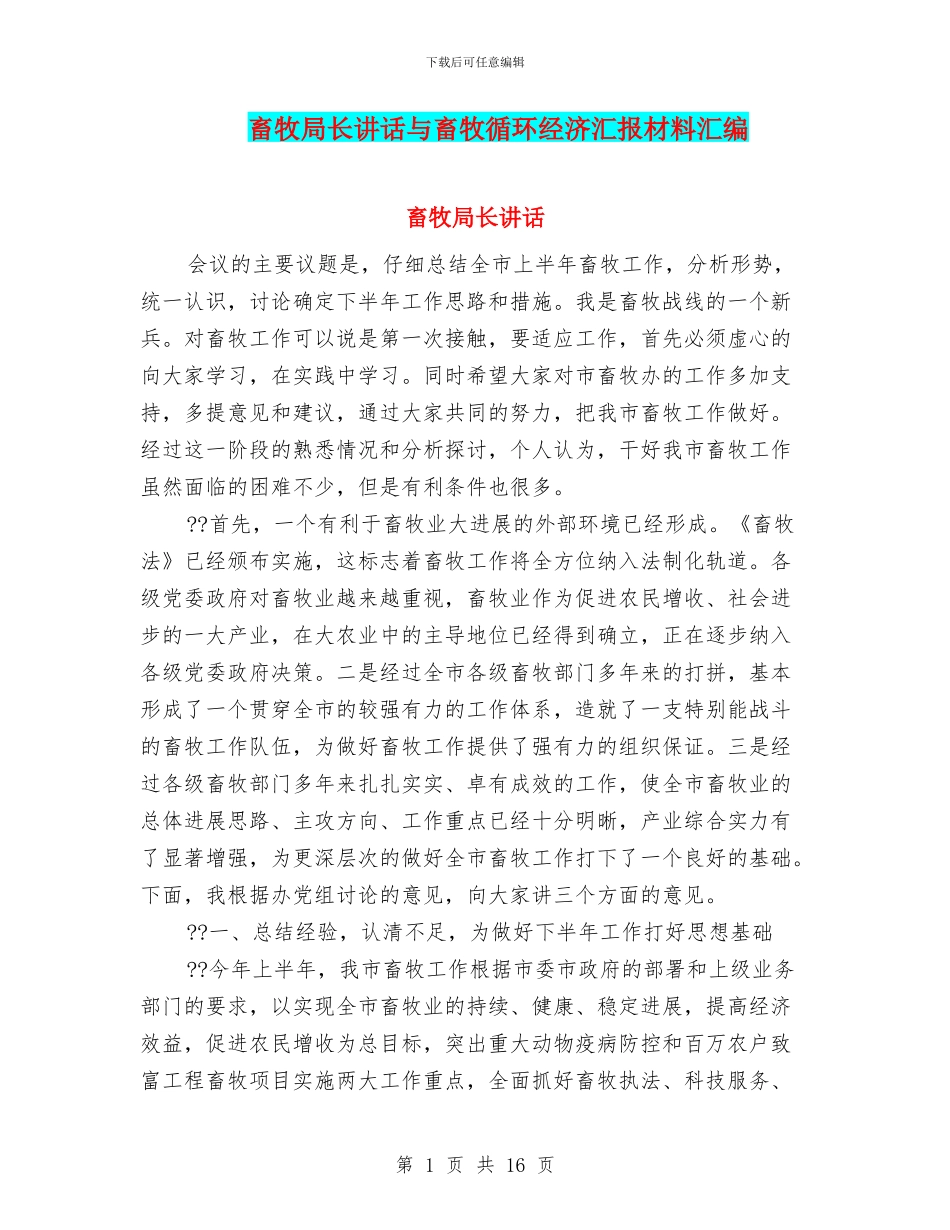 下载后可任意编辑

畜牧局长讲话与畜牧循环经济汇报材料汇编

畜牧局长讲话

会议的主要议题是，仔细总结全市上半年畜牧工作，分析形势，统一认识，讨论确定下半年工作思路和措施。我是畜牧战线的一个新兵。对畜牧工作可以说是第一次接触，要适应工作，首先必须虚心的向大家学习，在实践中学习。同时希望大家对市畜牧办的工作多加支持，多提意见和建议，通过大家共同的努力，把我市畜牧工作做好。经过这一阶段的熟悉情况和分析探讨，个人认为，干好我市畜牧工作虽然面临的困难不少，但是有利条件也很多。

??首先，一个有利于畜牧业大进展的外部环境已经形成。《畜牧法》已经颁布实施，这标志着畜牧工作将全方位纳入法制化轨道。各级党委政府对畜牧业越来越重视，畜牧业作为促进农民增收、社会进步的一大产业，在大农业中的主导地位已经得到确立，正在逐步纳入各级党委政府决策。二是经过全市各级畜牧部门多年来的打拼，基本形成了一个贯穿全市的较强有力的工作体系，造就了一支特别能战斗的畜牧工作队伍，为做好畜牧工作提供了强有力的组织保证。三是经过各级畜牧部门多年来扎扎实实、卓有成效的工作，使全市畜牧业的总体进展思路、主攻方向、工作重点已经十分明晰，产业综合实力有了显著增强，为更深层次的做好全市畜牧工作打下了一个良好的基础。下面，我根据办党组讨论的意见，向大家讲三个方面的意见。

??一、总结经验，认清不足，为做好下半年工作打好思想基础

??今年上半年，我市畜牧工作根据市委市政府的部署和上级业务部门的要求，以实现全市畜牧业的持续、健康、稳定进展，提高经济效益，促进农民增收为总目标，突出重大动物疫病防控和百万农户致富工程畜牧项目实施两大工作重点，全面抓好畜牧执法、科技服务、

第 1 页 共 16 页